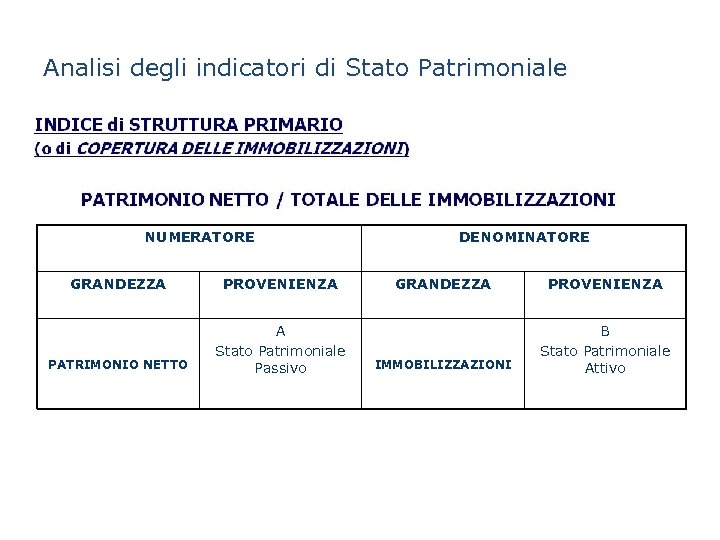 Analisi degli indicatori di Stato Patrimoniale

INDICE di STRUTTURA PRIMARIO
(o di COPERTURA DELLE IMMOBILIZZAZIONI)

PATRIMONIO NETTO / TOTALE DELLE IMMOBILIZZAZIONI

| NUMERATORE | | DENOMINATORE | |
|---|---|---|---|
| GRANDEZZA | PROVENIENZA | GRANDEZZA | PROVENIENZA |
| PATRIMONIO NETTO | A Stato Patrimoniale Passivo | IMMOBILIZZAZIONI | B Stato Patrimoniale Attivo |